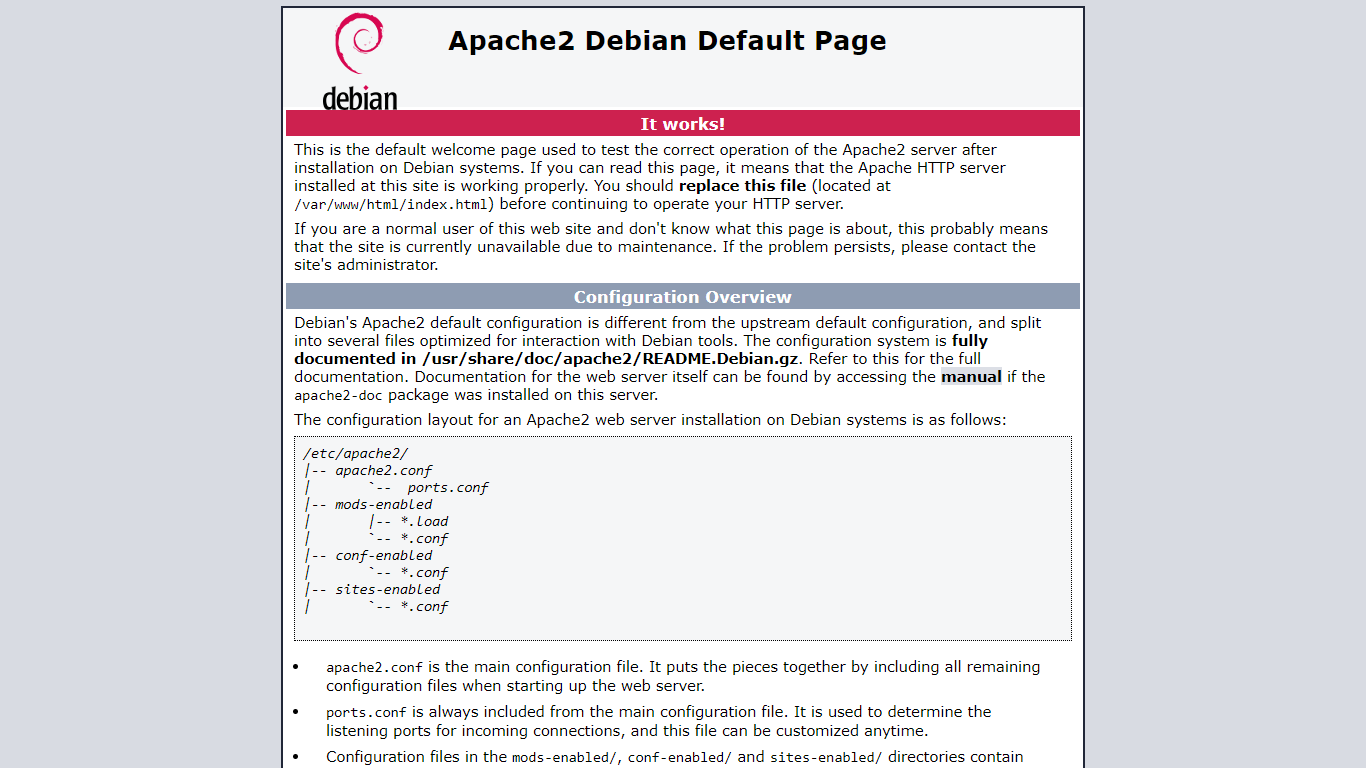 debian

Apache2 Debian Default Page

It works!

This is the default welcome page used to test the correct operation of the Apache2 server after installation on Debian systems. If you can read this page, it means that the Apache HTTP server installed at this site is working properly. You should replace this file (located at /var/www/html/index.html) before continuing to operate your HTTP server.

If you are a normal user of this web site and don't know what this page is about, this probably means that the site is currently unavailable due to maintenance. If the problem persists, please contact the site's administrator.

Configuration Overview

Debian's Apache2 default configuration is different from the upstream default configuration, and split into several files optimized for interaction with Debian tools. The configuration system is fully documented in /usr/share/doc/apache2/README.Debian.gz. Refer to this for the full documentation. Documentation for the web server itself can be found by accessing the manual if the apache2-doc package was installed on this server.

The configuration layout for an Apache2 web server installation on Debian systems is as follows:

/etc/apache2/
|-- apache2.conf
|       `--  ports.conf
|-- mods-enabled
|       |-- *.load
|       `-- *.conf
|-- conf-enabled
|       `-- *.conf
|-- sites-enabled
|       `-- *.conf

• apache2.conf is the main configuration file. It puts the pieces together by including all remaining configuration files when starting up the web server.
• ports.conf is always included from the main configuration file. It is used to determine the listening ports for incoming connections, and this file can be customized anytime.
• Configuration files in the mods-enabled/, conf-enabled/ and sites-enabled/ directories contain